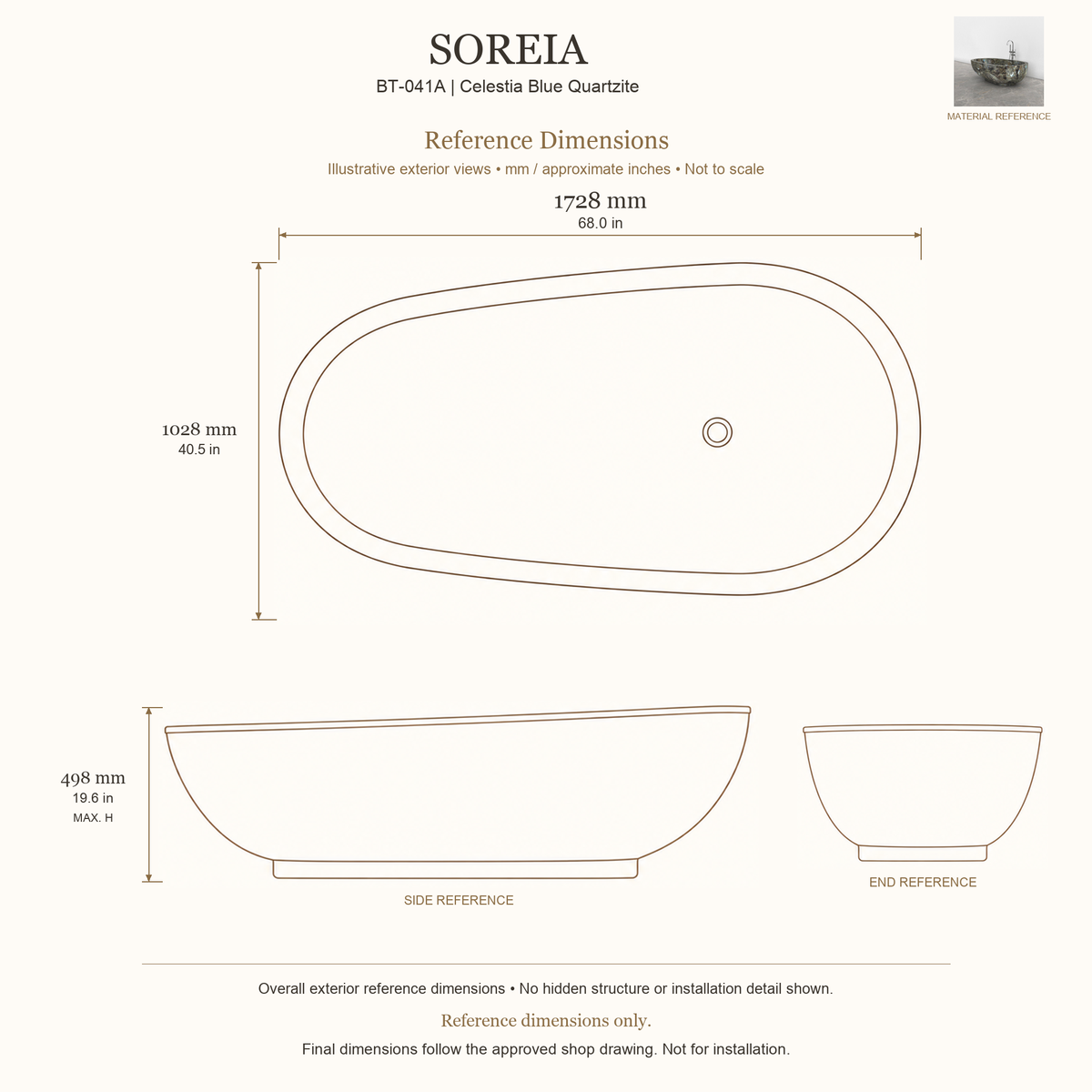 SOREIA
BT-041A | Celestia Blue Quartzite

MATERIAL REFERENCE

Reference Dimensions
Illustrative exterior views • mm / approximate inches • Not to scale

1728 mm
68.0 in

1028 mm
40.5 in

498 mm
19.6 in
MAX. H

SIDE REFERENCE

END REFERENCE

Overall exterior reference dimensions • No hidden structure or installation detail shown.

Reference dimensions only.

Final dimensions follow the approved shop drawing. Not for installation.